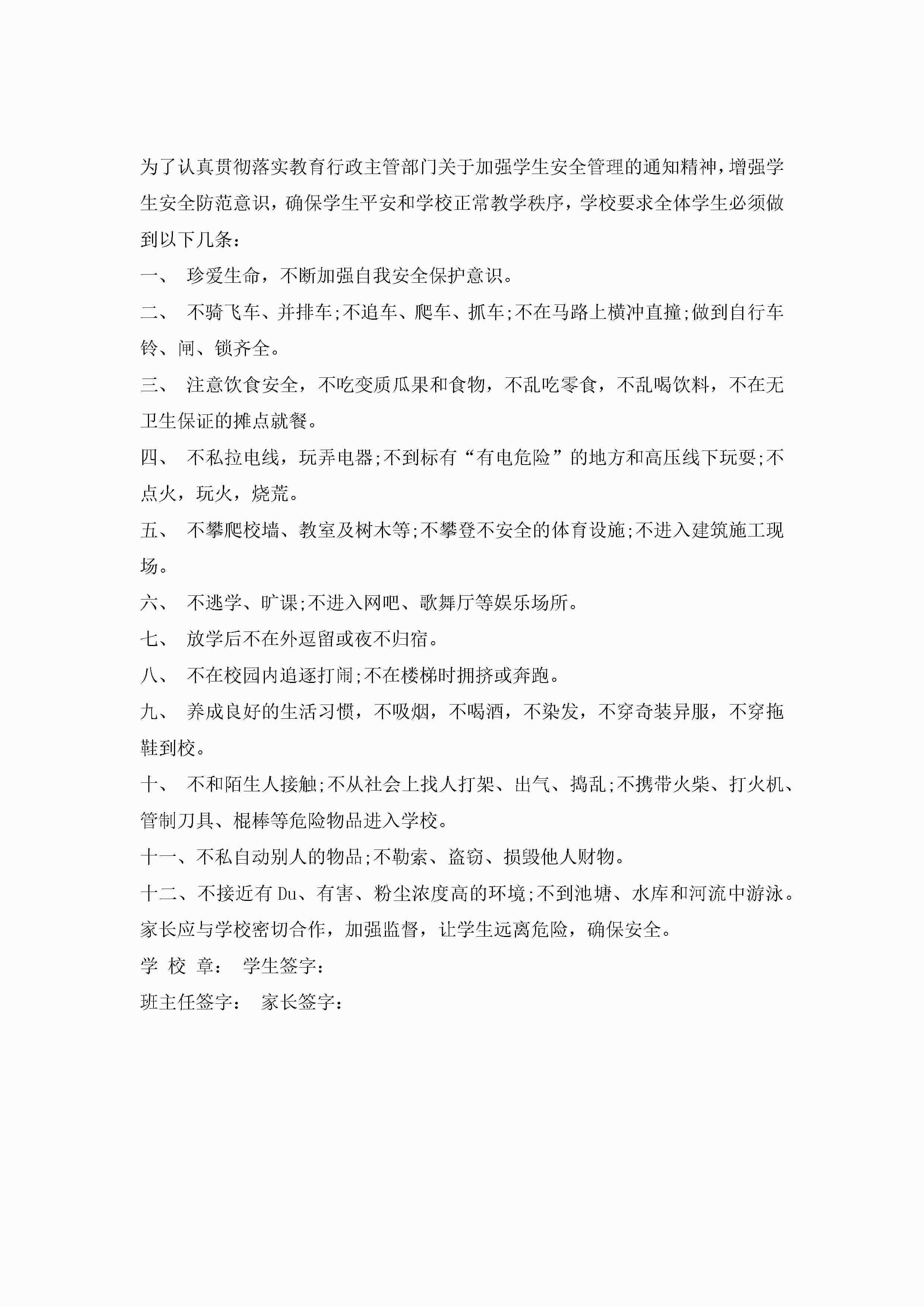 为了认真贯彻落实教育行政主管部门关于加强学生安全管理的通知精神，增强学生安全防范意识，确保学生平安和学校正常教学秩序，学校要求全体学生必须做到以下几条：

一、 珍爱生命，不断加强自我安全保护意识。

二、 不骑飞车、并排车;不追车、爬车、抓车;不在马路上横冲直撞;做到自行车铃、闸、锁齐全。

三、 注意饮食安全，不吃变质瓜果和食物，不乱吃零食，不乱喝饮料，不在无卫生保证的摊点就餐。

四、 不私拉电线，玩弄电器;不到标有“有电危险”的地方和高压线下玩耍;不点火，玩火，烧荒。

五、 不攀爬校墙、教室及树木等;不攀登不安全的体育设施;不进入建筑施工现场。

六、 不逃学、旷课;不进入网吧、歌舞厅等娱乐场所。

七、 放学后不在外逗留或夜不归宿。

八、 不在校园内追逐打闹;不在楼梯时拥挤或奔跑。

九、 养成良好的生活习惯，不吸烟，不喝酒，不染发，不穿奇装异服，不穿拖鞋到校。

十、 不和陌生人接触;不从社会上找人打架、出气、捣乱;不携带火柴、打火机、管制刀具、棍棒等危险物品进入学校。

十一、不私自动别人的物品;不勒索、盗窃、损毁他人财物。

十二、不接近有 Du、有害、粉尘浓度高的环境;不到池塘、水库和河流中游泳。

家长应与学校密切合作，加强监督，让学生远离危险，确保安全。

学 校 章： 学生签字：

班主任签字： 家长签字：